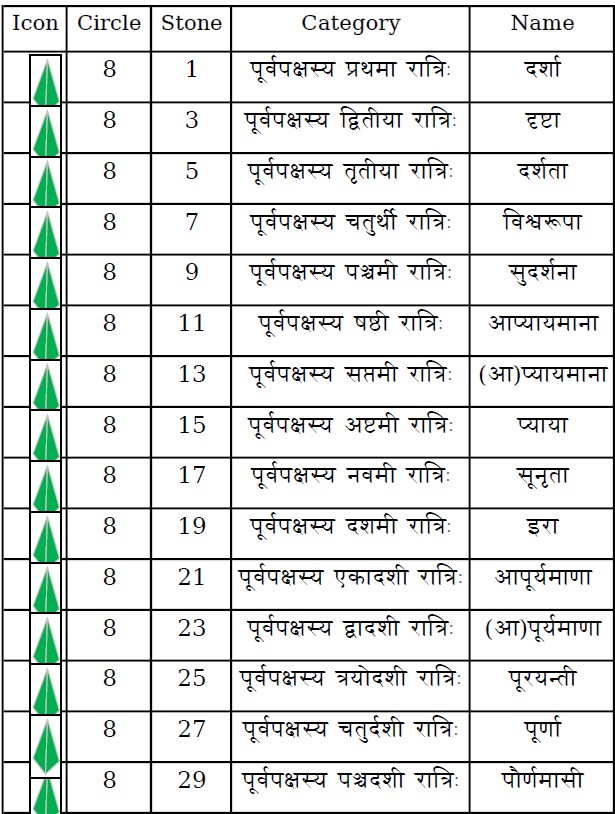 | Icon | Circle | Stone | Category | Name |
|---|---|---|---|---|
|  | 8 | 1 | पूर्वपक्षस्य प्रथमा रात्रिः | दर्शा |
|  | 8 | 3 | पूर्वपक्षस्य द्वितीया रात्रिः | दृष्टा |
|  | 8 | 5 | पूर्वपक्षस्य तृतीया रात्रिः | दर्शता |
|  | 8 | 7 | पूर्वपक्षस्य चतुर्थी रात्रिः | विश्वरूपा |
|  | 8 | 9 | पूर्वपक्षस्य पञ्चमी रात्रिः | सुदर्शना |
|  | 8 | 11 | पूर्वपक्षस्य षष्ठी रात्रिः | आप्यायमाना |
|  | 8 | 13 | पूर्वपक्षस्य सप्तमी रात्रिः | (आ)प्यायमाना |
|  | 8 | 15 | पूर्वपक्षस्य अष्टमी रात्रिः | प्याया |
|  | 8 | 17 | पूर्वपक्षस्य नवमी रात्रिः | सूनृता |
|  | 8 | 19 | पूर्वपक्षस्य दशमी रात्रिः | इरा |
|  | 8 | 21 | पूर्वपक्षस्य एकादशी रात्रिः | आपूर्यमाणा |
|  | 8 | 23 | पूर्वपक्षस्य द्वादशी रात्रिः | (आ)पूर्यमाणा |
|  | 8 | 25 | पूर्वपक्षस्य त्रयोदशी रात्रिः | पूरयन्ती |
|  | 8 | 27 | पूर्वपक्षस्य चतुर्दशी रात्रिः | पूर्णा |
|  | 8 | 29 | पूर्वपक्षस्य पञ्चदशी रात्रिः | पौर्णमासी |